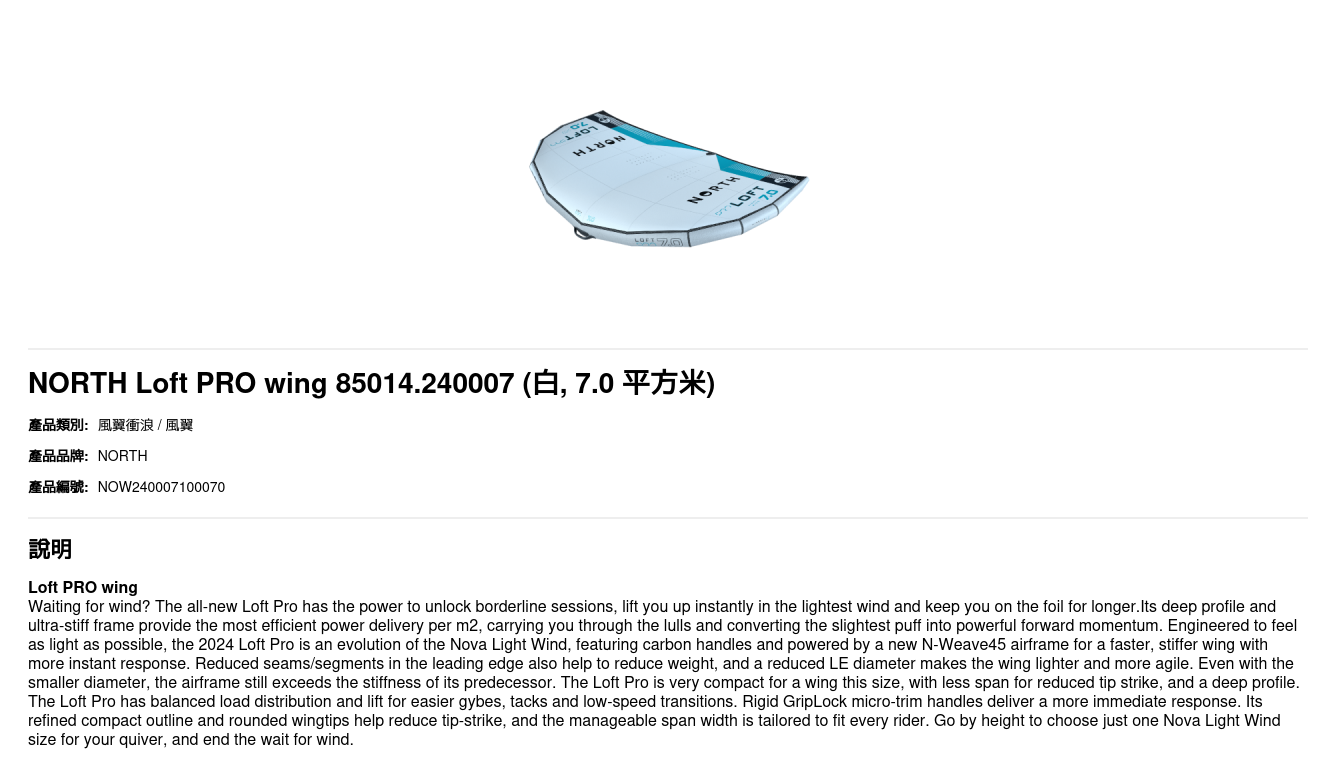 NORTH Loft PRO wing 85014.240007 (白, 7.0 平方米)

產品類別: 風翼衝浪 / 風翼

產品品牌: NORTH

產品編號: NOW240007100070

說明

Loft PRO wing

Waiting for wind? The all-new Loft Pro has the power to unlock borderline sessions, lift you up instantly in the lightest wind and keep you on the foil for longer.Its deep profile and ultra-stiff frame provide the most efficient power delivery per m2, carrying you through the lulls and converting the slightest puff into powerful forward momentum. Engineered to feel as light as possible, the 2024 Loft Pro is an evolution of the Nova Light Wind, featuring carbon handles and powered by a new N-Weave45 airframe for a faster, stiffer wing with more instant response. Reduced seams/segments in the leading edge also help to reduce weight, and a reduced LE diameter makes the wing lighter and more agile. Even with the smaller diameter, the airframe still exceeds the stiffness of its predecessor. The Loft Pro is very compact for a wing this size, with less span for reduced tip strike, and a deep profile. The Loft Pro has balanced load distribution and lift for easier gybes, tacks and low-speed transitions. Rigid GripLock micro-trim handles deliver a more immediate response. Its refined compact outline and rounded wingtips help reduce tip-strike, and the manageable span width is tailored to fit every rider. Go by height to choose just one Nova Light Wind size for your quiver, and end the wait for wind.